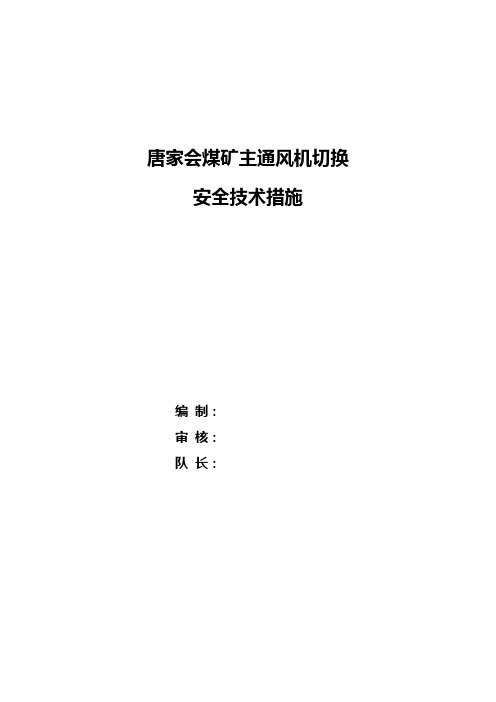 唐家会煤矿主通风机切换

安全技术措施

编 制：

审 核：

队 长：